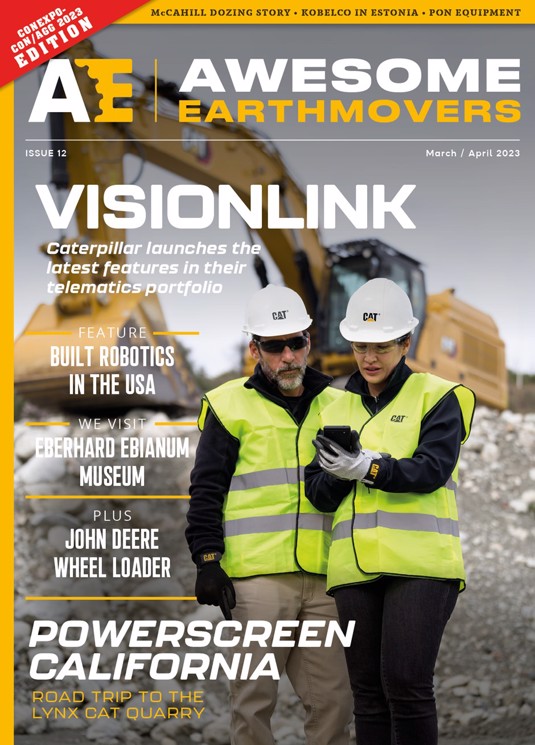 CONEXPO-CON/AGG 2023 EDITION

McCAHILL DOZING STORY • KOBELCO IN ESTONIA • PON EQUIPMENT

AE AWESOME EARTHMOVERS

ISSUE 12

March / April 2023

VISIONLINK

Caterpillar launches the latest features in their telematics portfolio

FEATURE
BUILT ROBOTICS IN THE USA

WE VISIT
EBERHARD EBIANUM MUSEUM

PLUS
JOHN DEERE WHEEL LOADER

POWERSCREEN CALIFORNIA

ROAD TRIP TO THE LYNX CAT QUARRY

CAT

CAT

CAT

CAT

CAT